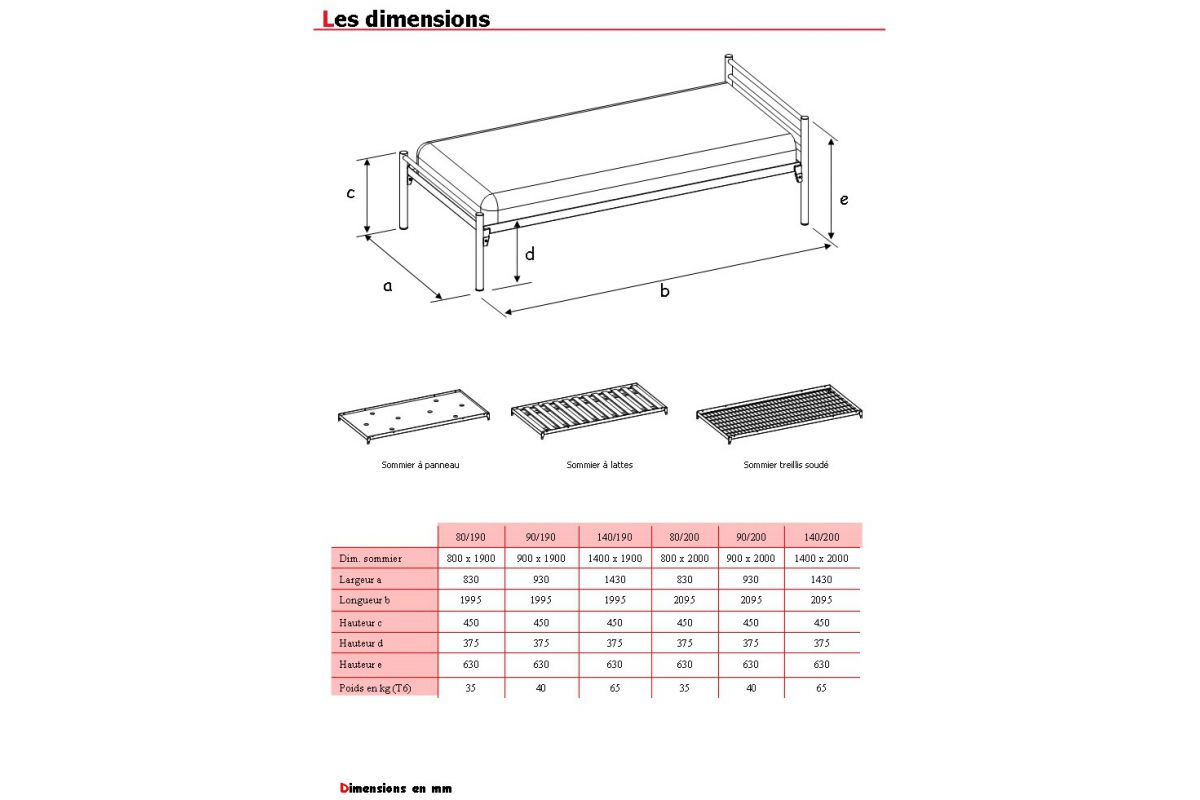 Les dimensions

c

e

d

a

b

Sommier à panneau

Sommier à lattes

Sommier treillis soudé

| | 80/190 | 90/190 | 140/190 | 80/200 | 90/200 | 140/200 |
|---|---|---|---|---|---|---|
| Dim. sommier | 800 x 1900 | 900 x 1900 | 1400 x 1900 | 800 x 2000 | 900 x 2000 | 1400 x 2000 |
| Largeur a | 830 | 930 | 1430 | 830 | 930 | 1430 |
| Longueur b | 1995 | 1995 | 1995 | 2095 | 2095 | 2095 |
| Hauteur c | 450 | 450 | 450 | 450 | 450 | 450 |
| Hauteur d | 375 | 375 | 375 | 375 | 375 | 375 |
| Hauteur e | 630 | 630 | 630 | 630 | 630 | 630 |
| Poids en kg (T6) | 35 | 40 | 65 | 35 | 40 | 65 |

Dimensions en mm